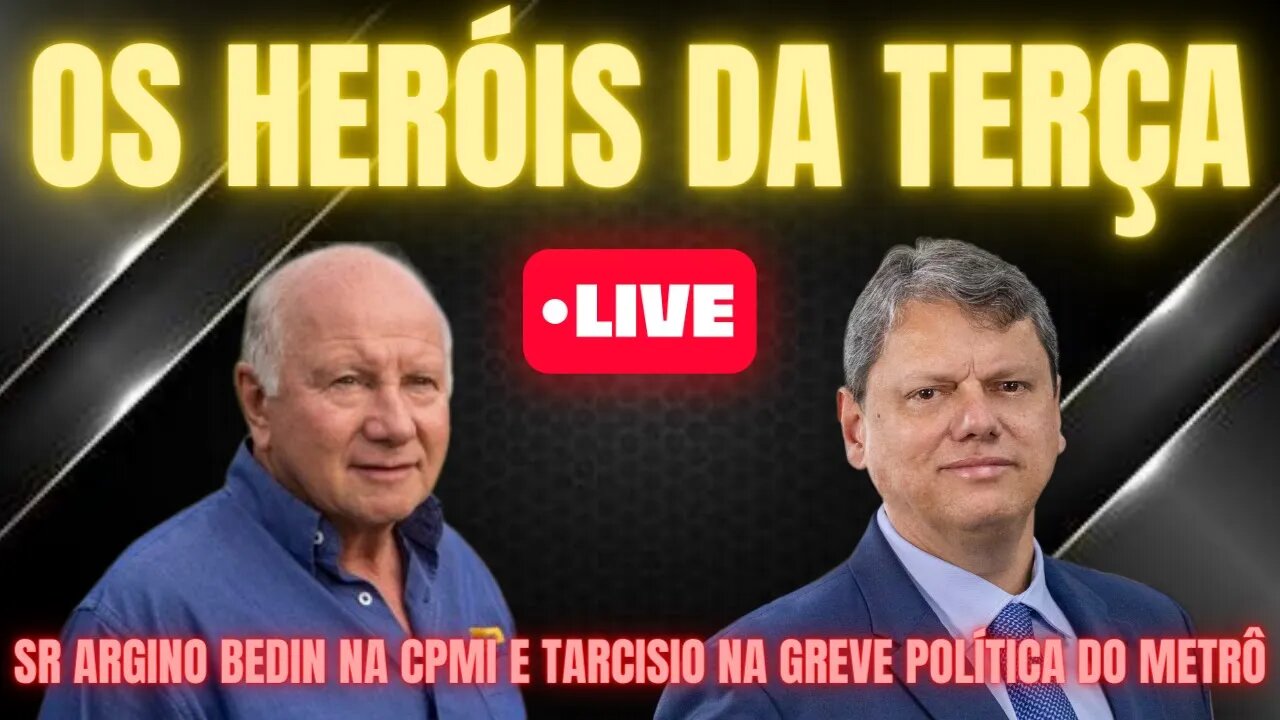 OS HERÓIS DA TERÇA

•LIVE

SR ARGINO BEDIN NA CPMI E TARCISIO NA GREVE POLÍTICA DO METRÔ